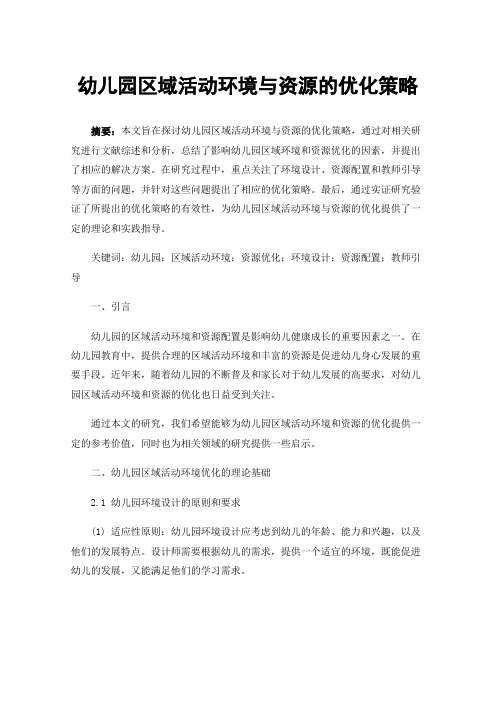 幼儿园区域活动环境与资源的优化策略

摘要：本文旨在探讨幼儿园区域活动环境与资源的优化策略，通过对相关研究进行文献综述和分析，总结了影响幼儿园区域环境和资源优化的因素，并提出了相应的解决方案。在研究过程中，重点关注了环境设计、资源配置和教师引导等方面的问题，并针对这些问题提出了相应的优化策略。最后，通过实证研究验证了所提出的优化策略的有效性，为幼儿园区域活动环境与资源的优化提供了一定的理论和实践指导。

关键词：幼儿园；区域活动环境；资源优化；环境设计；资源配置；教师引导

一、引言

幼儿园的区域活动环境和资源配置是影响幼儿健康成长的重要因素之一。在幼儿园教育中，提供合理的区域活动环境和丰富的资源是促进幼儿身心发展的重要手段。近年来，随着幼儿园的不断普及和家长对于幼儿发展的高要求，对幼儿园区域活动环境和资源的优化也日益受到关注。

通过本文的研究，我们希望能够为幼儿园区域活动环境和资源的优化提供一定的参考价值，同时也为相关领域的研究提供一些启示。

二、幼儿园区域活动环境优化的理论基础

2.1 幼儿园环境设计的原则和要求

（1）适应性原则：幼儿园环境设计应考虑到幼儿的年龄、能力和兴趣，以及他们的发展特点。设计师需要根据幼儿的需求，提供一个适宜的环境，既能促进幼儿的发展，又能满足他们的学习需求。